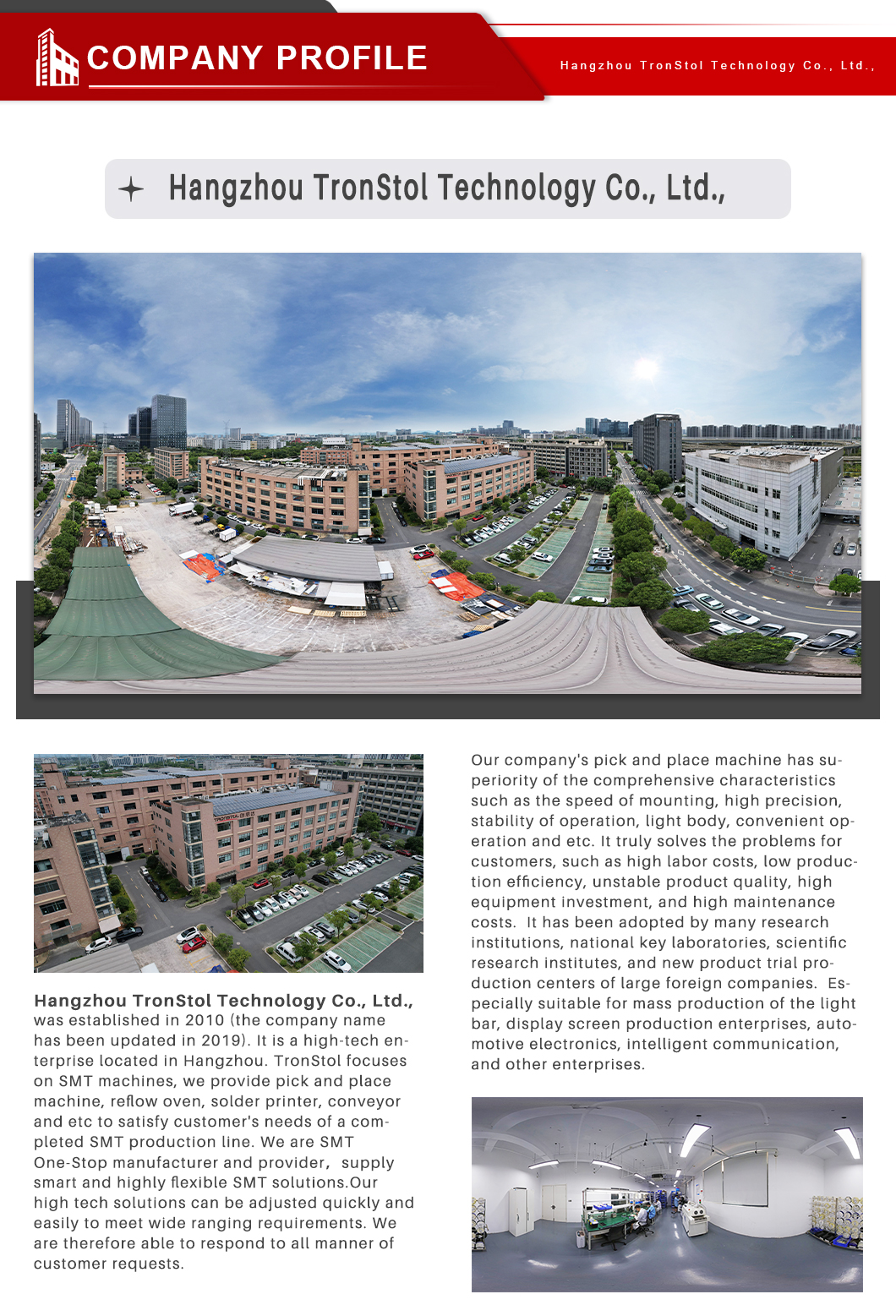 COMPANY PROFILE

Hangzhou TronStol Technology Co., Ltd.,

Hangzhou TronStol Technology Co., Ltd.,

Hangzhou TronStol Technology Co., Ltd., was established in 2010 (the company name has been updated in 2019). It is a high-tech enterprise located in Hangzhou. TronStol focuses on SMT machines, we provide pick and place machine, reflow oven, solder printer, conveyor and etc to satisfy customer's needs of a completed SMT production line. We are SMT One-Stop manufacturer and provider, supply smart and highly flexible SMT solutions.Our high tech solutions can be adjusted quickly and easily to meet wide ranging requirements. We are therefore able to respond to all manner of customer requests.

Our company's pick and place machine has superiority of the comprehensive characteristics such as the speed of mounting, high precision, stability of operation, light body, convenient operation and etc. It truly solves the problems for customers, such as high labor costs, low production efficiency, unstable product quality, high equipment investment, and high maintenance costs. It has been adopted by many research institutions, national key laboratories, scientific research institutes, and new product trial production centers of large foreign companies. Especially suitable for mass production of the light bar, display screen production enterprises, automotive electronics, intelligent communication, and other enterprises.